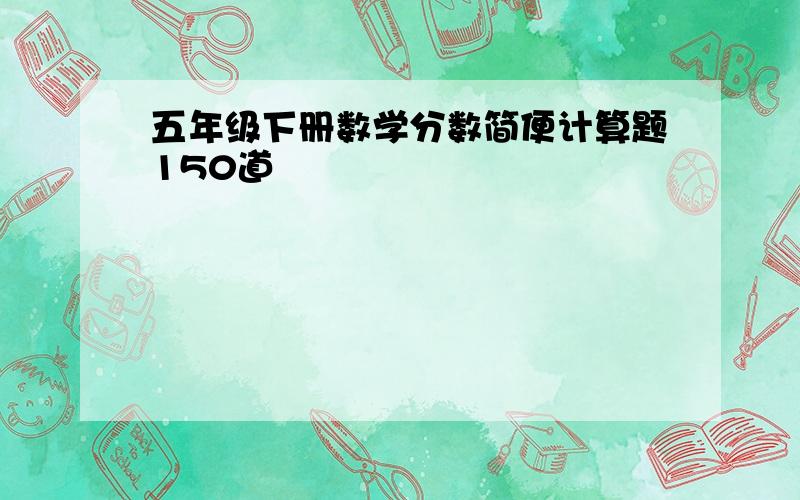 五年级下册数学分数简便计算题150道

ABC

Back to School